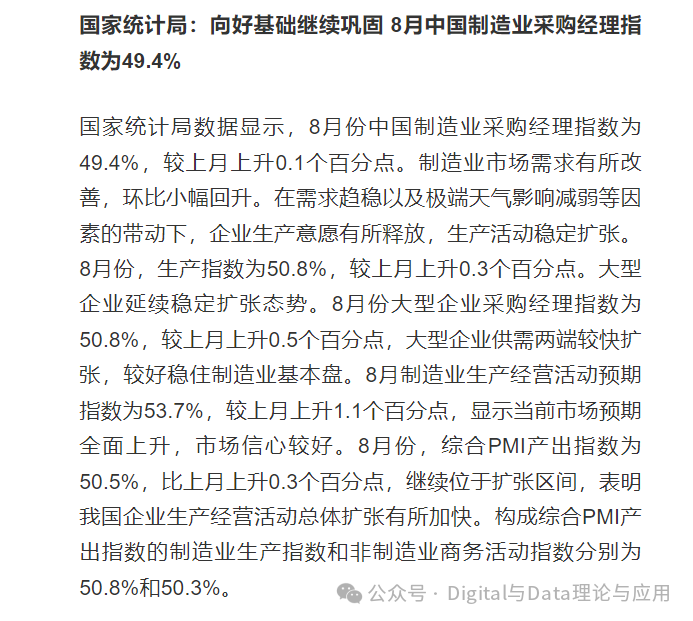 国家统计局：向好基础继续巩固 8月中国制造业采购经理指数为49.4%

国家统计局数据显示，8月份中国制造业采购经理指数为49.4%，较上月上升0.1个百分点。制造业市场需求有所改善，环比小幅回升。在需求趋稳以及极端天气影响减弱等因素的带动下，企业生产意愿有所释放，生产活动稳定扩张。8月份，生产指数为50.8%，较上月上升0.3个百分点。大型企业延续稳定扩张态势。8月份大型企业采购经理指数为50.8%，较上月上升0.5个百分点，大型企业供需两端较快扩张，较好稳住制造业基本盘。8月制造业生产经营活动预期指数为53.7%，较上月上升1.1个百分点，显示当前市场预期全面上升，市场信心较好。8月份，综合PMI产出指数为50.5%，比上月上升0.3个百分点，继续位于扩张区间，表明我国企业生产经营活动总体扩张有所加快。构成综合PMI产出指数的制造业生产指数和非制造业商务活动指数分别为50.8%和50.3%。

公众号 · Digital与Data理论与应用